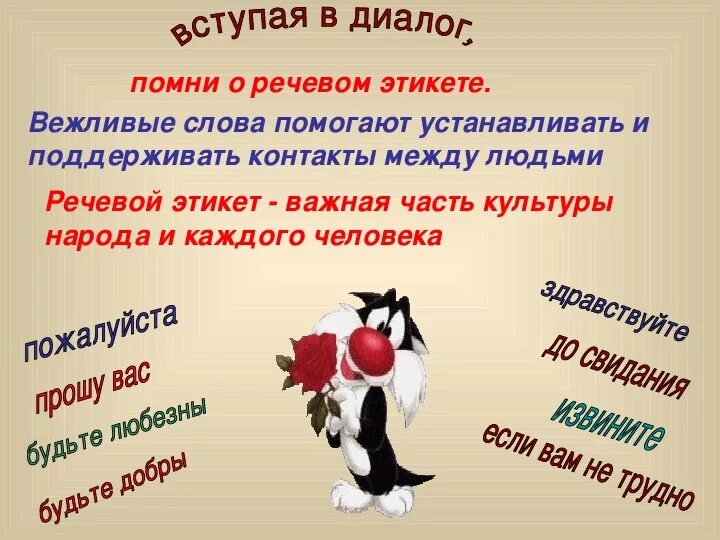 вступая в диалог,

помни о речевом этикете.

Вежливые слова помогают устанавливать и поддерживать контакты между людьми

Речевой этикет - важная часть культуры народа и каждого человека

пожалуйста

прошу вас

будьте любезны

будьте добры

здравствуйте

до свидания

извините

если вам не трудно